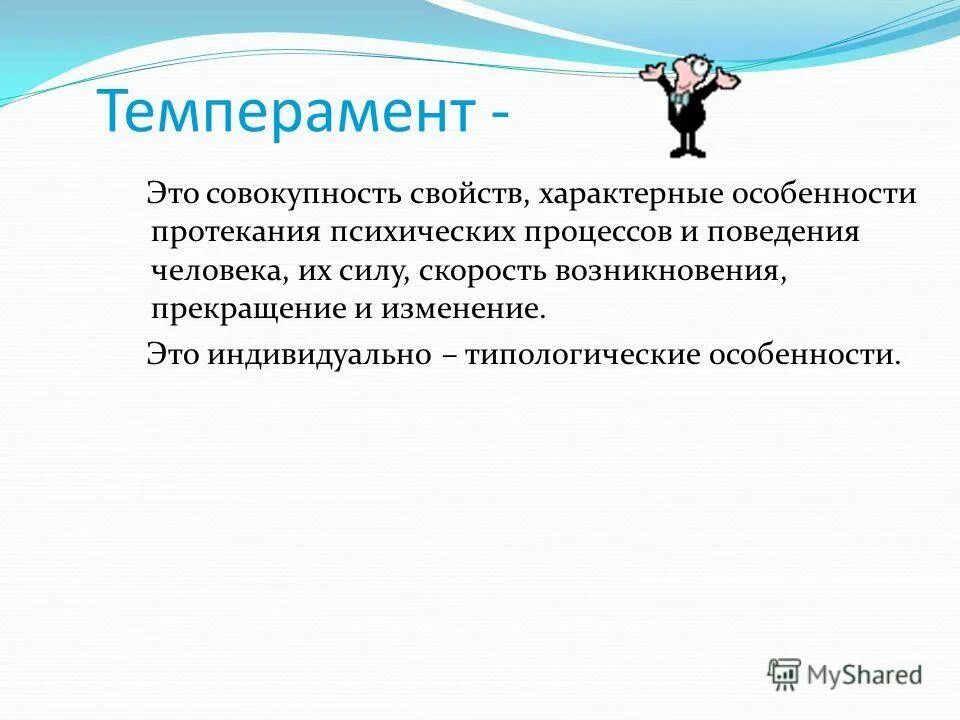 Темперамент -

Это совокупность свойств, характерные особенности протекания психических процессов и поведения человека, их силу, скорость возникновения, прекращение и изменение.

Это индивидуально – типологические особенности.

MyShared